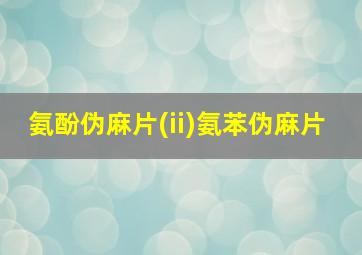 氨酚伪麻片(ii)氨苯伪麻片